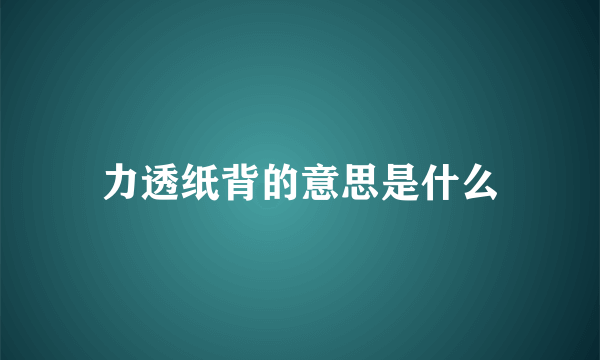 力透纸背的意思是什么